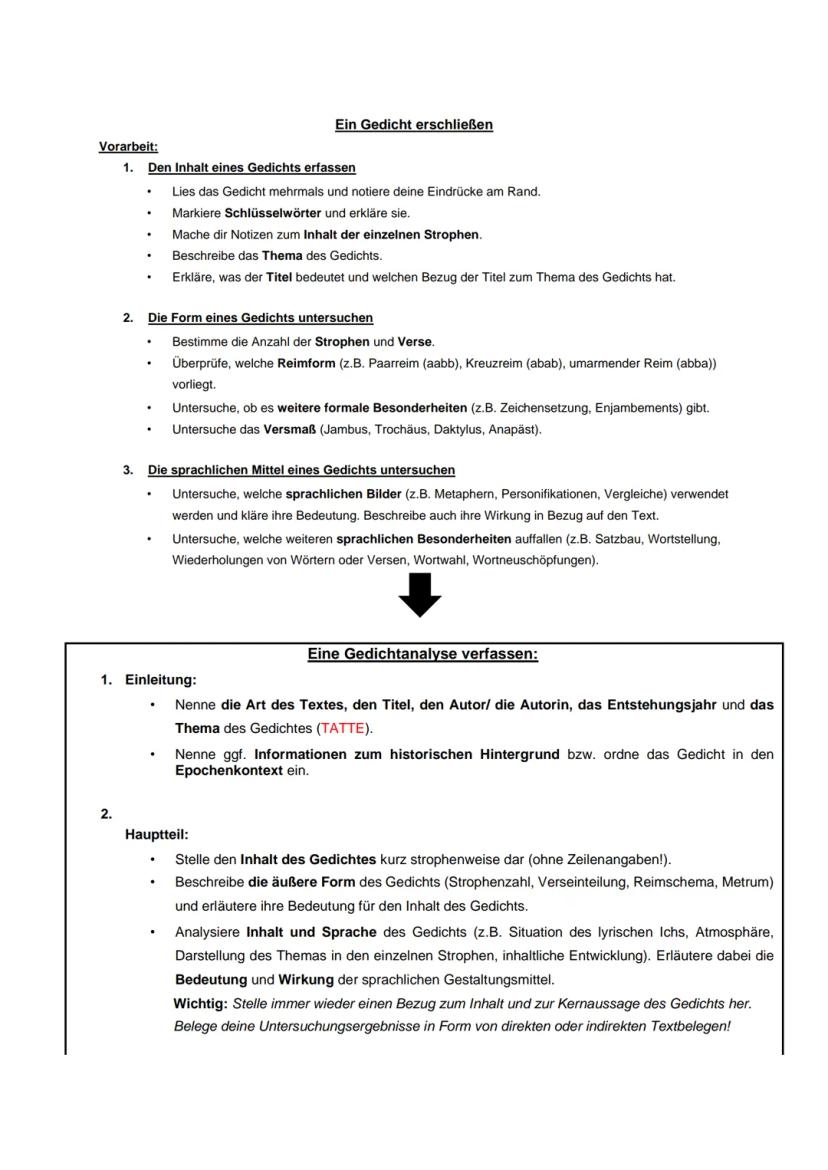 Ein Gedicht erschließen

Vorarbeit:

1. Den Inhalt eines Gedichts erfassen
• Lies das Gedicht mehrmals und notiere deine Eindrücke am Rand.
• Markiere Schlüsselwörter und erkläre sie.
• Mache dir Notizen zum Inhalt der einzelnen Strophen.
• Beschreibe das Thema des Gedichts.
• Erkläre, was der Titel bedeutet und welchen Bezug der Titel zum Thema des Gedichts hat.

2. Die Form eines Gedichts untersuchen
• Bestimme die Anzahl der Strophen und Verse.
• Überprüfe, welche Reimform (z.B. Paarreim (aabb), Kreuzreim (abab), umarmender Reim (abba)) vorliegt.
• Untersuche, ob es weitere formale Besonderheiten (z.B. Zeichensetzung, Enjambements) gibt.
• Untersuche das Versmaß (Jambus, Trochäus, Daktylus, Anapäst).

3. Die sprachlichen Mittel eines Gedichts untersuchen
• Untersuche, welche sprachlichen Bilder (z.B. Metaphern, Personifikationen, Vergleiche) verwendet werden und kläre ihre Bedeutung. Beschreibe auch ihre Wirkung in Bezug auf den Text.
• Untersuche, welche weiteren sprachlichen Besonderheiten auffallen (z.B. Satzbau, Wortstellung, Wiederholungen von Wörtern oder Versen, Wortwahl, Wortneuschöpfungen).

Eine Gedichtanalyse verfassen:

1. Einleitung:
• Nenne die Art des Textes, den Titel, den Autor/ die Autorin, das Entstehungsjahr und das Thema des Gedichtes (TATTE).
• Nenne ggf. Informationen zum historischen Hintergrund bzw. ordne das Gedicht in den Epochenkontext ein.

2.
Hauptteil:
• Stelle den Inhalt des Gedichtes kurz strophenweise dar (ohne Zeilenangaben!).
• Beschreibe die äußere Form des Gedichts (Strophenzahl, Verseinteilung, Reimschema, Metrum) und erläutere ihre Bedeutung für den Inhalt des Gedichts.
• Analysiere Inhalt und Sprache des Gedichts (z.B. Situation des lyrischen Ichs, Atmosphäre, Darstellung des Themas in den einzelnen Strophen, inhaltliche Entwicklung). Erläutere dabei die Bedeutung und Wirkung der sprachlichen Gestaltungsmittel.
Wichtig: Stelle immer wieder einen Bezug zum Inhalt und zur Kernaussage des Gedichts her. Belege deine Untersuchungsergebnisse in Form von direkten oder indirekten Textbelegen!